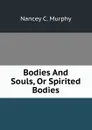 Nancey C. Murphy

Bodies And Souls, Or Spirited Bodies